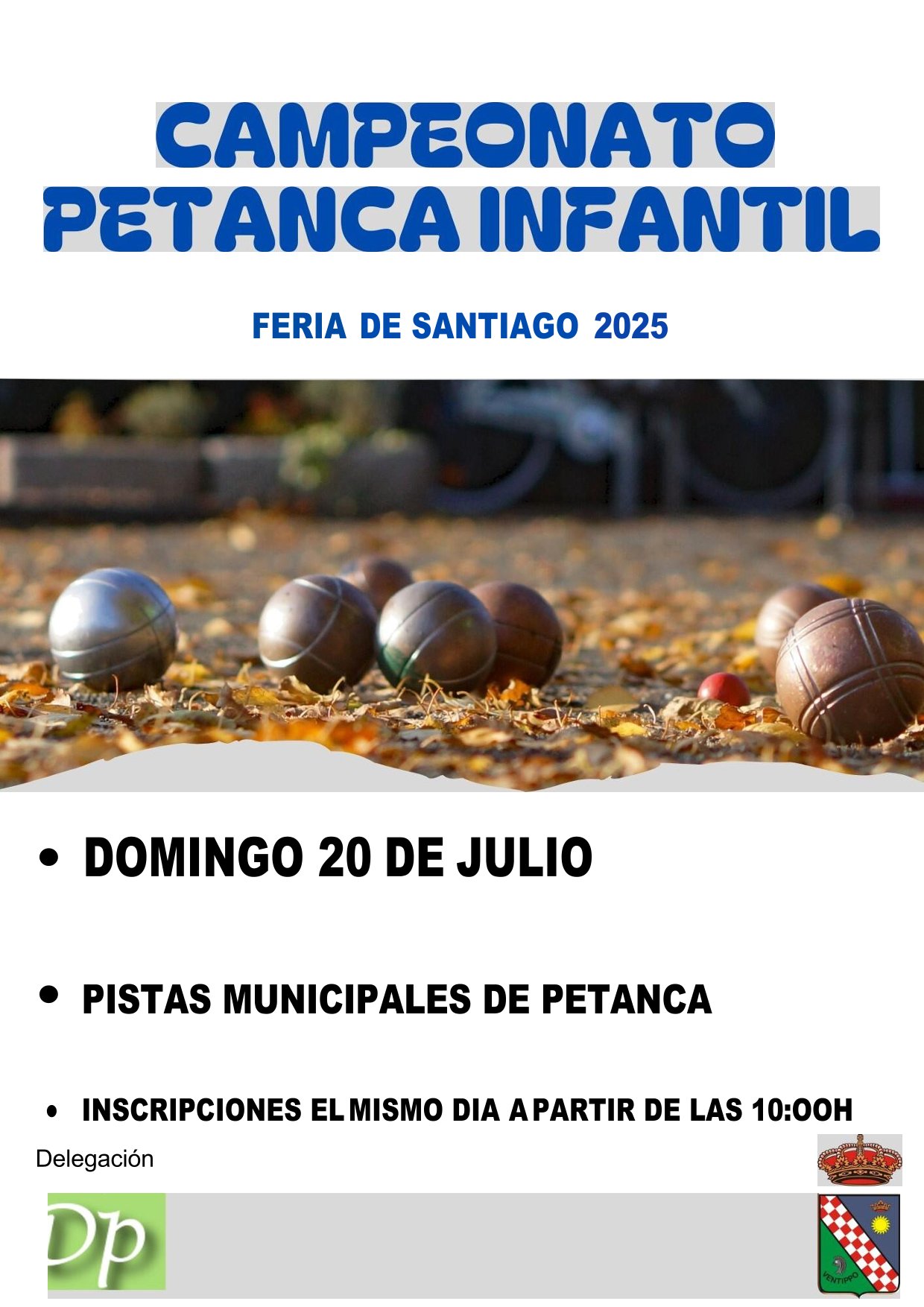 CAMPEONATO
PETANCA INFANTIL

FERIA DE SANTIAGO 2025

• DOMINGO 20 DE JULIO

• PISTAS MUNICIPALES DE PETANCA

• INSCRIPCIONES EL MISMO DIA A PARTIR DE LAS 10:OOH

Delegación

Dp

VENTIPPO